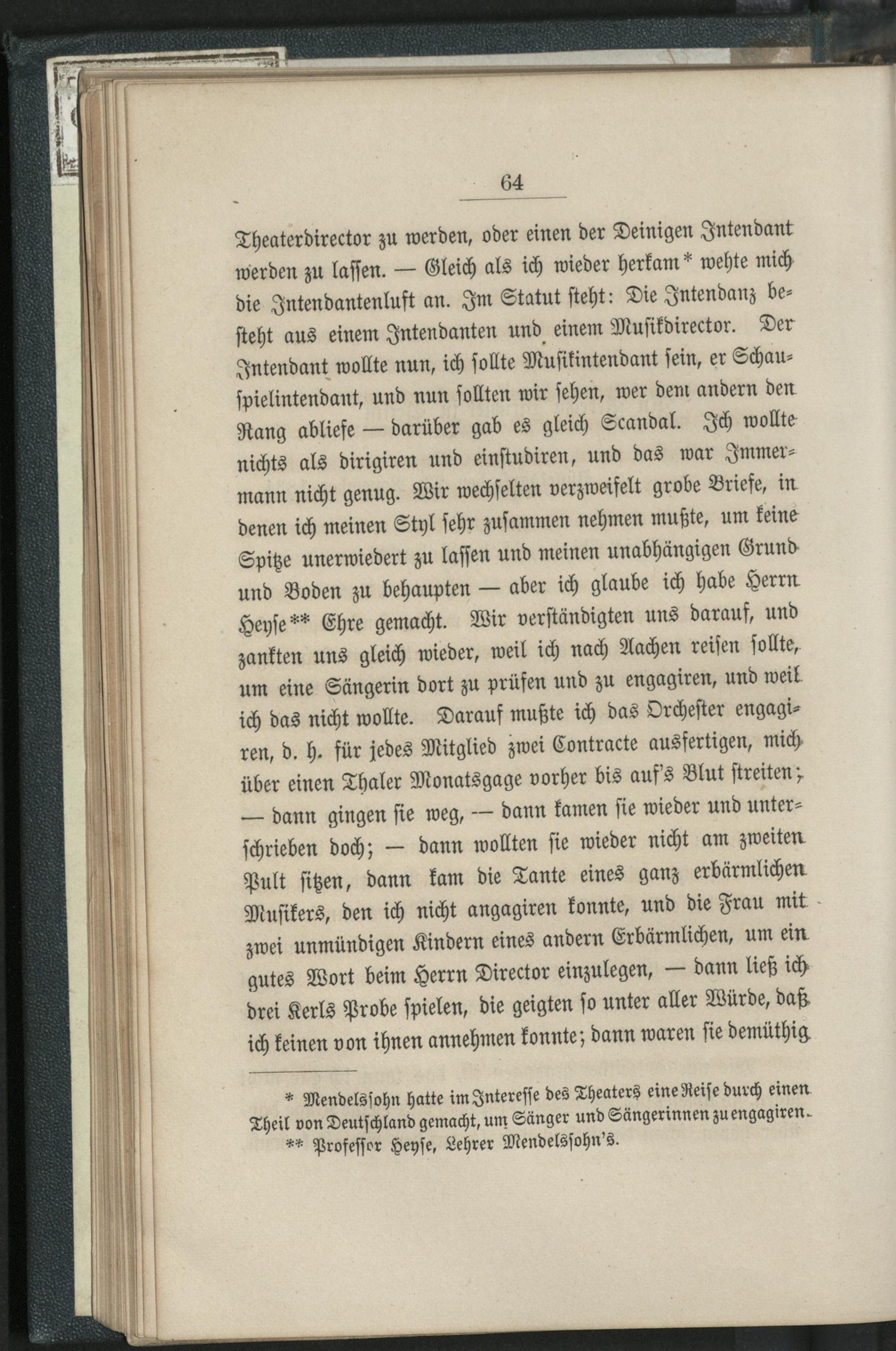 64

Theaterdirector zu werden, oder einen der Deinigen Intendant werden zu lassen. — Gleich als ich wieder herkam* wehte mich die Intendantenluft an. Im Statut steht: Die Intendanz besteht aus einem Intendanten und einem Musikdirector. Der Intendant wollte nun, ich sollte Musikintendant sein, er Schauspielintendant, und nun sollten wir sehen, wer dem andern den Rang abliefe — darüber gab es gleich Scandal. Ich wollte nichts als dirigiren und einstudiren, und das war Immermann nicht genug. Wir wechselten verzweifelt grobe Briefe, in denen ich meinen Styl sehr zusammen nehmen mußte, um keine Spitze unerwiedert zu lassen und meinen unabhängigen Grund und Boden zu behaupten — aber ich glaube ich habe Herrn Heyse** Ehre gemacht. Wir verständigten uns darauf, und zankten uns gleich wieder, weil ich nach Aachen reisen sollte, um eine Sängerin dort zu prüfen und zu engagiren, und weil ich das nicht wollte. Darauf mußte ich das Orchester engagiren, d. h. für jedes Mitglied zwei Contracte ausfertigen, mich über einen Thaler Monatsgage vorher bis auf's Blut streiten; — dann gingen sie weg, — dann kamen sie wieder und unterschrieben doch; — dann wollten sie wieder nicht am zweiten Pult sitzen, dann kam die Tante eines ganz erbärmlichen Musikers, den ich nicht angagiren konnte, und die Frau mit zwei unmündigen Kindern eines andern Erbärmlichen, um ein gutes Wort beim Herrn Director einzulegen, — dann ließ ich drei Kerls Probe spielen, die geigten so unter aller Würde, daß ich keinen von ihnen annehmen konnte; dann waren sie demüthig

* Mendelssohn hatte im Interesse des Theaters eine Reise durch einen Theil von Deutschland gemacht, um Sänger und Sängerinnen zu engagiren.
** Professor Heyse, Lehrer Mendelssohn's.